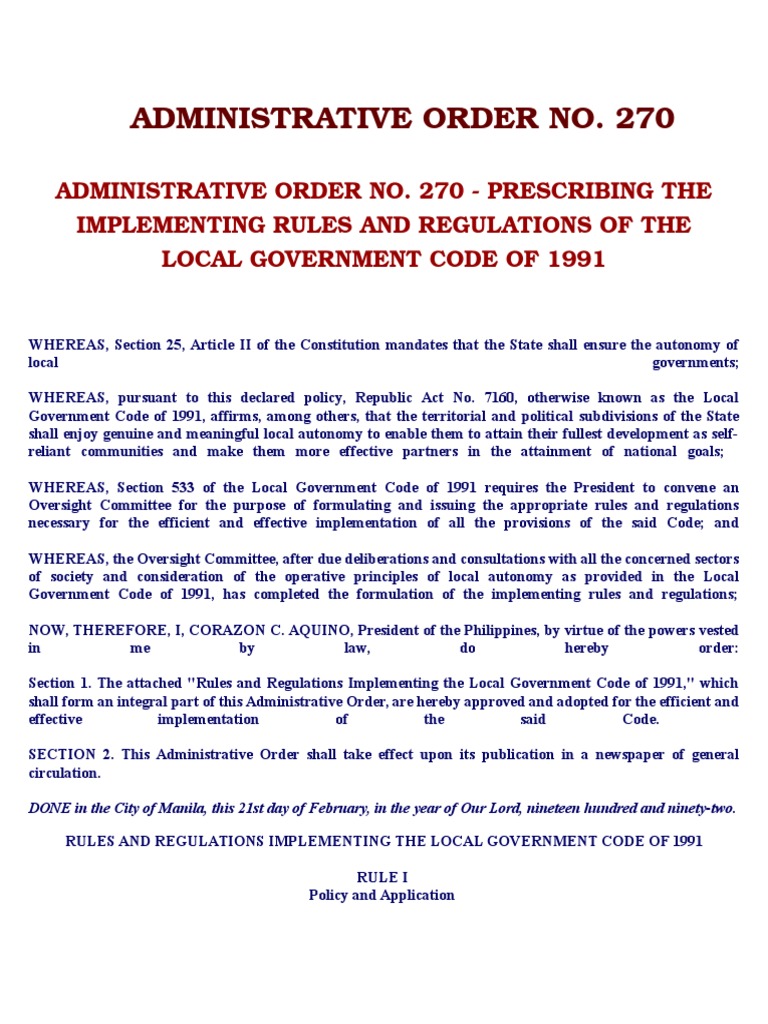 ADMINISTRATIVE ORDER NO. 270

ADMINISTRATIVE ORDER NO. 270 - PRESCRIBING THE IMPLEMENTING RULES AND REGULATIONS OF THE LOCAL GOVERNMENT CODE OF 1991

WHEREAS, Section 25, Article II of the Constitution mandates that the State shall ensure the autonomy of local governments;

WHEREAS, pursuant to this declared policy, Republic Act No. 7160, otherwise known as the Local Government Code of 1991, affirms, among others, that the territorial and political subdivisions of the State shall enjoy genuine and meaningful local autonomy to enable them to attain their fullest development as self-reliant communities and make them more effective partners in the attainment of national goals;

WHEREAS, Section 533 of the Local Government Code of 1991 requires the President to convene an Oversight Committee for the purpose of formulating and issuing the appropriate rules and regulations necessary for the efficient and effective implementation of all the provisions of the said Code; and

WHEREAS, the Oversight Committee, after due deliberations and consultations with all the concerned sectors of society and consideration of the operative principles of local autonomy as provided in the Local Government Code of 1991, has completed the formulation of the implementing rules and regulations;

NOW, THEREFORE, I, CORAZON C. AQUINO, President of the Philippines, by virtue of the powers vested in me by law, do hereby order:

Section 1. The attached "Rules and Regulations Implementing the Local Government Code of 1991," which shall form an integral part of this Administrative Order, are hereby approved and adopted for the efficient and effective implementation of the said Code.

SECTION 2. This Administrative Order shall take effect upon its publication in a newspaper of general circulation.

DONE in the City of Manila, this 21st day of February, in the year of Our Lord, nineteen hundred and ninety-two.

RULES AND REGULATIONS IMPLEMENTING THE LOCAL GOVERNMENT CODE OF 1991

RULE I
Policy and Application